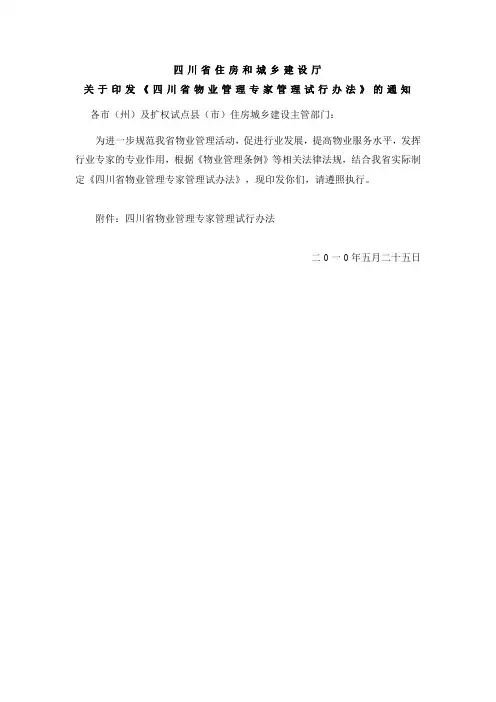 四川省住房和城乡建设厅
关于印发《四川省物业管理专家管理试行办法》的通知

各市（州）及扩权试点县（市）住房城乡建设主管部门:

为进一步规范我省物业管理活动，促进行业发展，提高物业服务水平，发挥行业专家的专业作用，根据《物业管理条例》等相关法律法规，结合我省实际制定《四川省物业管理专家管理试办法》，现印发你们，请遵照执行。

附件：四川省物业管理专家管理试行办法

二0一0年五月二十五日